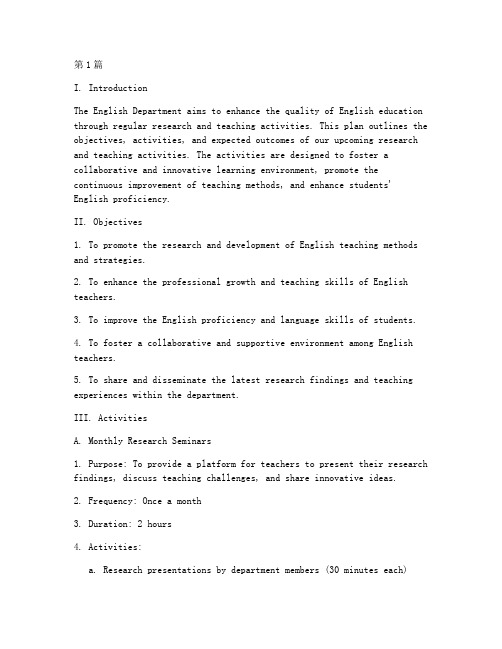 第1篇

I. Introduction

The English Department aims to enhance the quality of English education through regular research and teaching activities. This plan outlines the objectives, activities, and expected outcomes of our upcoming research and teaching activities. The activities are designed to foster a collaborative and innovative learning environment, promote the continuous improvement of teaching methods, and enhance students' English proficiency.

II. Objectives

1. To promote the research and development of English teaching methods and strategies.

2. To enhance the professional growth and teaching skills of English teachers.

3. To improve the English proficiency and language skills of students.

4. To foster a collaborative and supportive environment among English teachers.

5. To share and disseminate the latest research findings and teaching experiences within the department.

III. Activities

A. Monthly Research Seminars

1. Purpose: To provide a platform for teachers to present their research findings, discuss teaching challenges, and share innovative ideas.

2. Frequency: Once a month

3. Duration: 2 hours

4. Activities:

a. Research presentations by department members (30 minutes each)